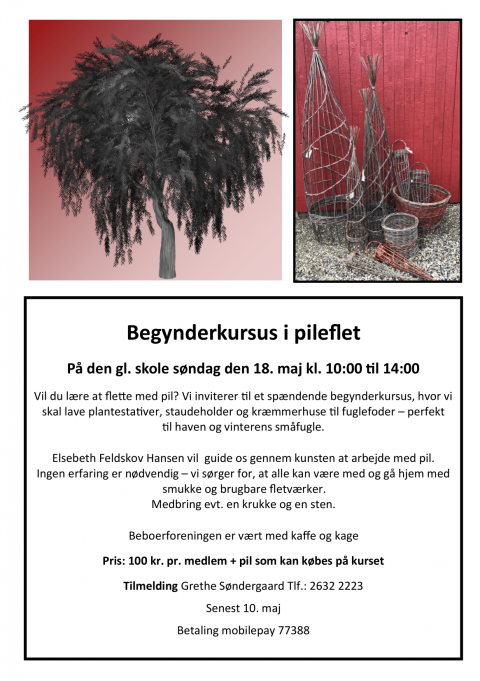 Begynderkursus i pileflet

På den gl. skole søndag den 18. maj kl. 10:00 til 14:00

Vil du lære at flette med pil? Vi inviterer til et spændende begynderkursus, hvor vi skal lave plantestativer, staudeholder og kræmmerhuse til fuglefoder – perfekt til haven og vinterens småfugle.

Elsebeth Feldskov Hansen vil guide os gennem kunsten at arbejde med pil. Ingen erfaring er nødvendig – vi sørger for, at alle kan være med og gå hjem med smukke og brugbare fletværker.
Medbring evt. en krukke og en sten.

Beboerforeningen er vært med kaffe og kage

Pris: 100 kr. pr. medlem + pil som kan købes på kurset

Tilmelding Grethe Søndergaard Tlf.: 2632 2223

Senest 10. maj

Betaling mobilepay 77388